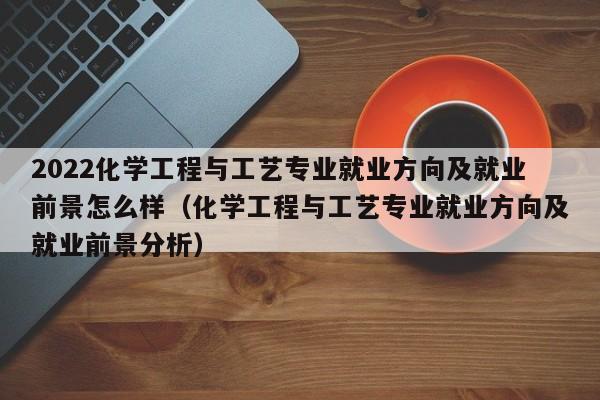 2022化学工程与工艺专业就业方向及就业前景怎么样（化学工程与工艺专业就业方向及就业前景分析）